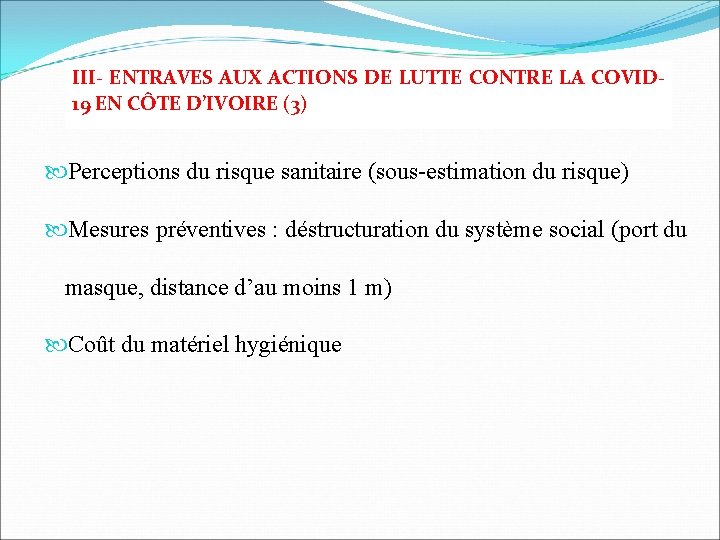 III- ENTRAVES AUX ACTIONS DE LUTTE CONTRE LA COVID-19 EN CÔTE D'IVOIRE (3)

Perceptions du risque sanitaire (sous-estimation du risque)

Mesures préventives : déstructuration du système social (port du masque, distance d'au moins 1 m)

Coût du matériel hygiénique